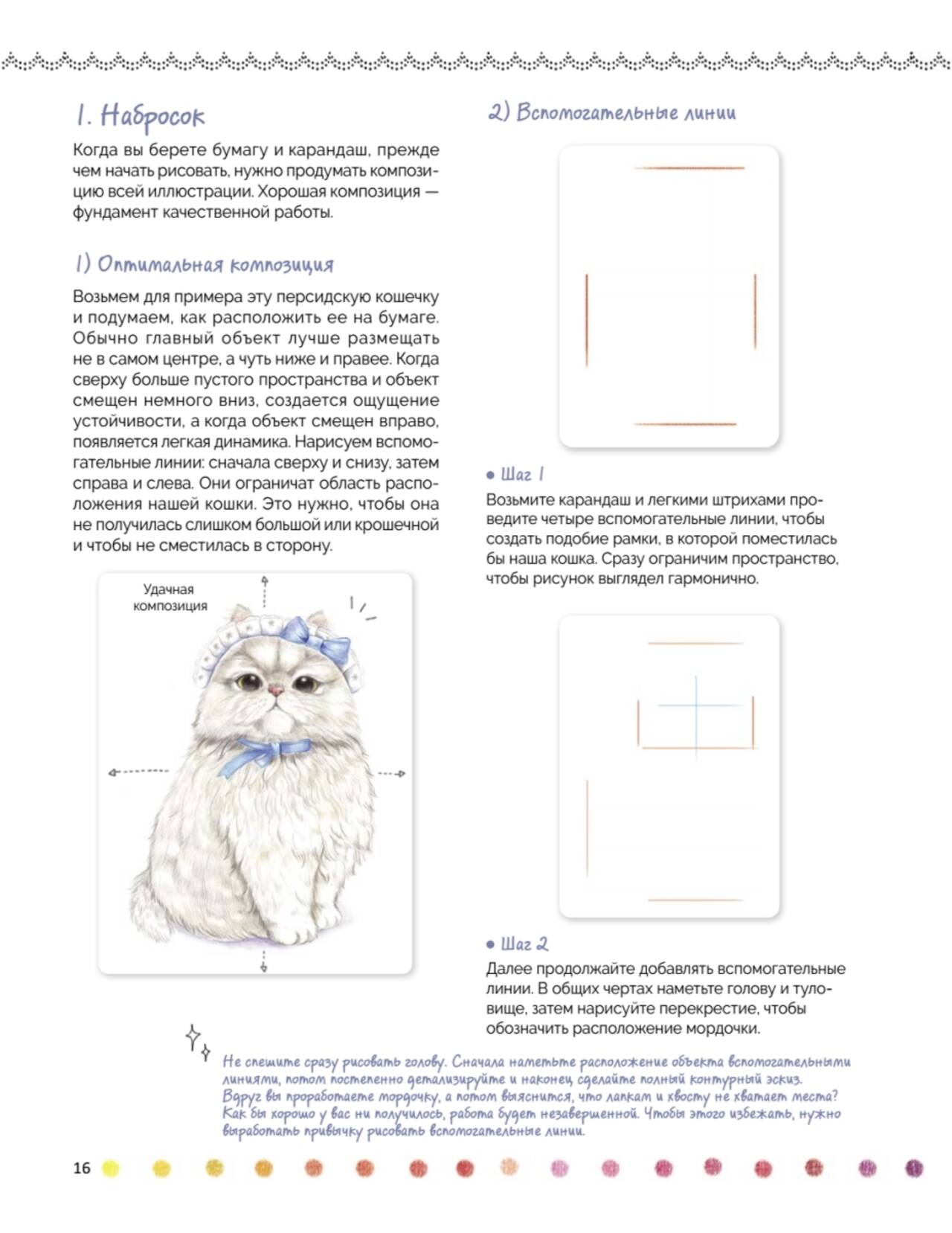 1. Набросок

Когда вы берете бумагу и карандаш, прежде чем начать рисовать, нужно продумать композицию всей иллюстрации. Хорошая композиция — фундамент качественной работы.

1) Оптимальная композиция

Возьмем для примера эту персидскую кошечку и подумаем, как расположить ее на бумаге. Обычно главный объект лучше размещать не в самом центре, а чуть ниже и правее. Когда сверху больше пустого пространства и объект смещен немного вниз, создается ощущение устойчивости, а когда объект смещен вправо, появляется легкая динамика. Нарисуем вспомогательные линии: сначала сверху и снизу, затем справа и слева. Они ограничат область расположения нашей кошки. Это нужно, чтобы она не получилась слишком большой или крошечной и чтобы не сместилась в сторону.

Удачная композиция

2) Вспомогательные линии

• Шаг 1
Возьмите карандаш и легкими штрихами проведите четыре вспомогательные линии, чтобы создать подобие рамки, в которой поместилась бы наша кошка. Сразу ограничим пространство, чтобы рисунок выглядел гармонично.

• Шаг 2
Далее продолжайте добавлять вспомогательные линии. В общих чертах наметьте голову и туловище, затем нарисуйте перекрестие, чтобы обозначить расположение мордочки.

Не спешите сразу рисовать голову. Сначала наметьте расположение объекта вспомогательными линиями, потом постепенно детализируйте и наконец сделайте полный контурный эскиз. Вдруг вы проработаете мордочку, а потом выяснится, что лапкам и хвосту не хватает места? Как бы хорошо у вас ни получилось, работа будет незавершенной. Чтобы этого избежать, нужно выработать привычку рисовать вспомогательные линии.

16